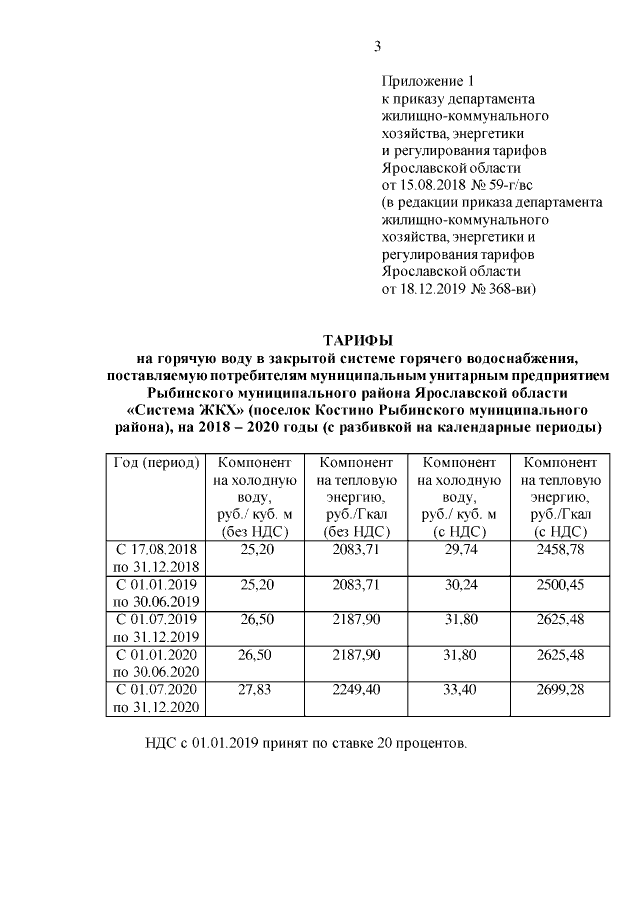 3

Приложение 1
к приказу департамента
жилищно-коммунального
хозяйства, энергетики
и регулирования тарифов
Ярославской области
от 15.08.2018 № 59-г/вс
(в редакции приказа департамента
жилищно-коммунального
хозяйства, энергетики и
регулирования тарифов
Ярославской области
от 18.12.2019 № 368-ви)

ТАРИФЫ
на горячую воду в закрытой системе горячего водоснабжения, поставляемую потребителям муниципальным унитарным предприятием Рыбинского муниципального района Ярославской области «Система ЖКХ» (поселок Костино Рыбинского муниципального района), на 2018 – 2020 годы (с разбивкой на календарные периоды)

| Год (период) | Компонент на холодную воду, руб./ куб. м (без НДС) | Компонент на тепловую энергию, руб./Гкал (без НДС) | Компонент на холодную воду, руб./ куб. м (с НДС) | Компонент на тепловую энергию, руб./Гкал (с НДС) |
|---|---|---|---|---|
| С 17.08.2018 по 31.12.2018 | 25,20 | 2083,71 | 29,74 | 2458,78 |
| С 01.01.2019 по 30.06.2019 | 25,20 | 2083,71 | 30,24 | 2500,45 |
| С 01.07.2019 по 31.12.2019 | 26,50 | 2187,90 | 31,80 | 2625,48 |
| С 01.01.2020 по 30.06.2020 | 26,50 | 2187,90 | 31,80 | 2625,48 |
| С 01.07.2020 по 31.12.2020 | 27,83 | 2249,40 | 33,40 | 2699,28 |

НДС с 01.01.2019 принят по ставке 20 процентов.